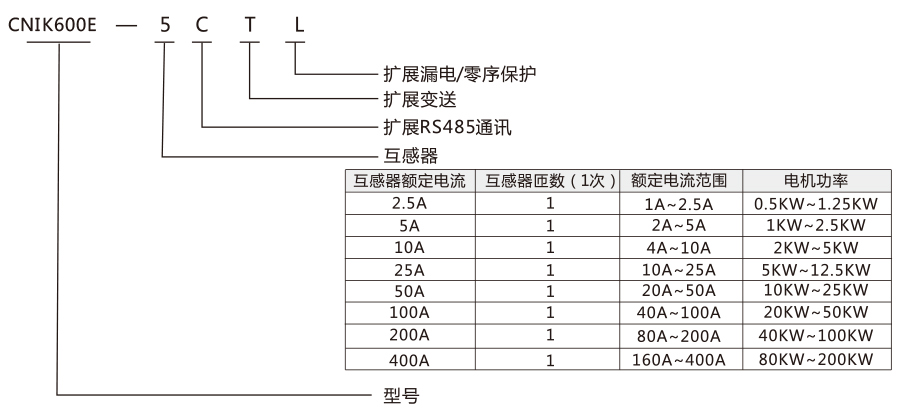 CNIK600E — 5 C T L

扩展漏电/零序保护
扩展变送
扩展RS485通讯
互感器

| 互感器额定电流 | 互感器匝数（1次） | 额定电流范围 | 电机功率 |
|---|---|---|---|
| 2.5A | 1 | 1A~2.5A | 0.5KW~1.25KW |
| 5A | 1 | 2A~5A | 1KW~2.5KW |
| 10A | 1 | 4A~10A | 2KW~5KW |
| 25A | 1 | 10A~25A | 5KW~12.5KW |
| 50A | 1 | 20A~50A | 10KW~25KW |
| 100A | 1 | 40A~100A | 20KW~50KW |
| 200A | 1 | 80A~200A | 40KW~100KW |
| 400A | 1 | 160A~400A | 80KW~200KW |

型号